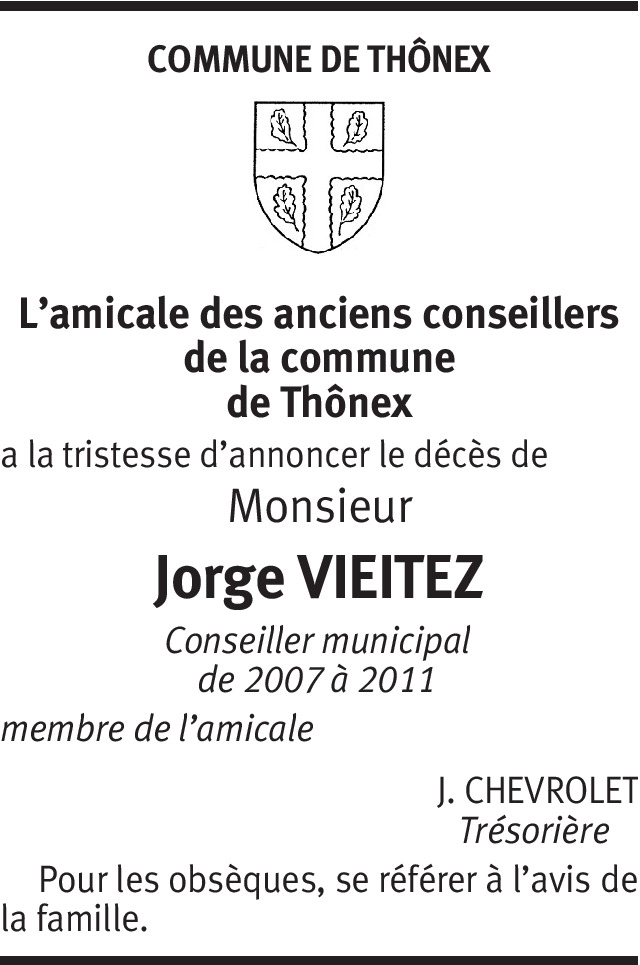 COMMUNE DE THÔNEX

L’amicale des anciens conseillers de la commune de Thônex

a la tristesse d’annoncer le décès de

Monsieur

Jorge VIEITEZ

Conseiller municipal de 2007 à 2011

membre de l’amicale

J. CHEVROLET
Trésorière

Pour les obsèques, se référer à l’avis de la famille.